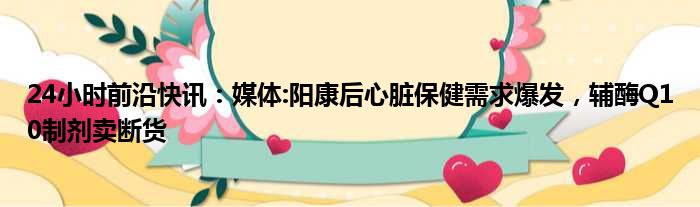 24小时前沿快讯：媒体:阳康后心脏保健需求爆发，辅酶Q10制剂卖断货